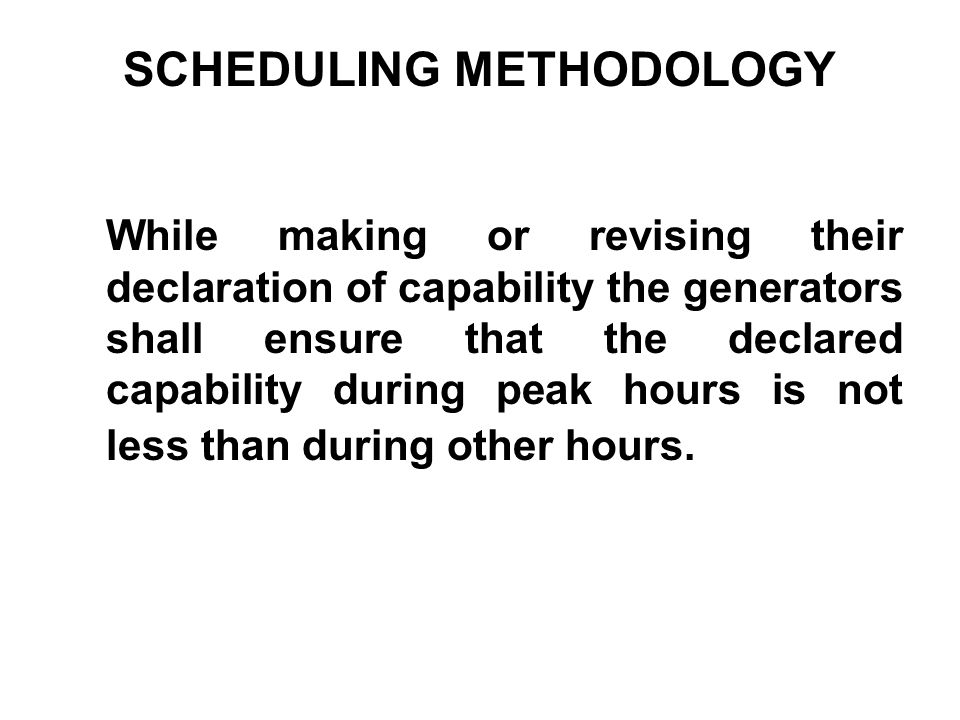 SCHEDULING METHODOLOGY

While making or revising their declaration of capability the generators shall ensure that the declared capability during peak hours is not less than during other hours.